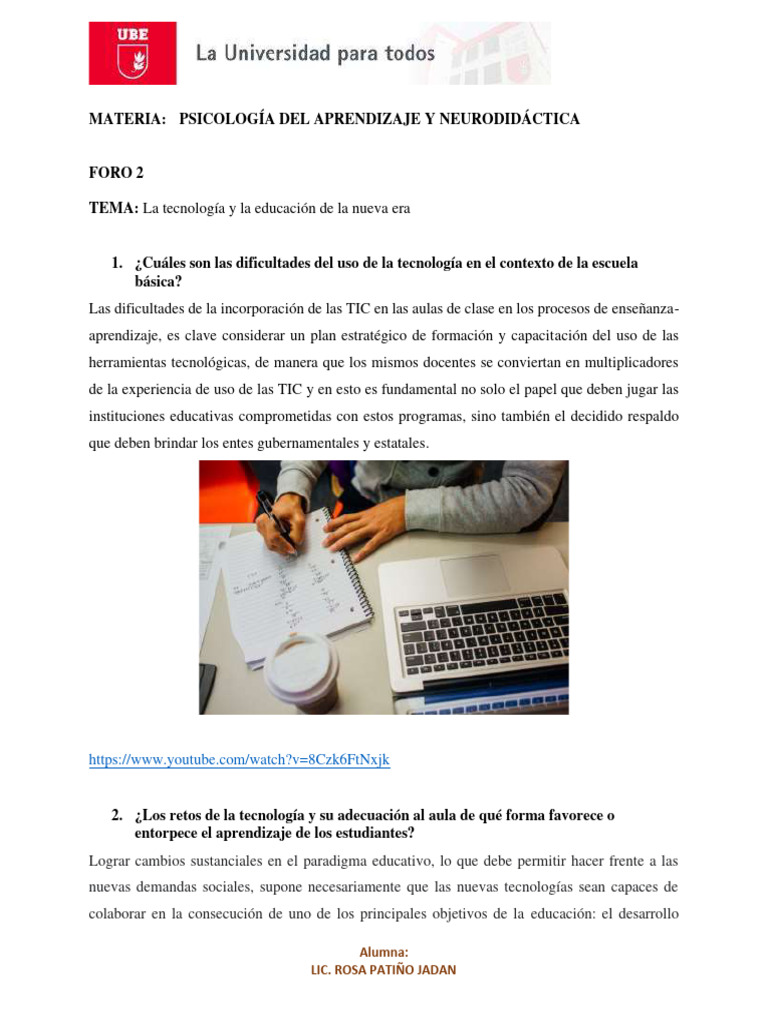 UBE

La Universidad para todos

MATERIA: PSICOLOGÍA DEL APRENDIZAJE Y NEURODIDÁCTICA

FORO 2

TEMA: La tecnología y la educación de la nueva era

1. ¿Cuáles son las dificultades del uso de la tecnología en el contexto de la escuela básica?

Las dificultades de la incorporación de las TIC en las aulas de clase en los procesos de enseñanza-aprendizaje, es clave considerar un plan estratégico de formación y capacitación del uso de las herramientas tecnológicas, de manera que los mismos docentes se conviertan en multiplicadores de la experiencia de uso de las TIC y en esto es fundamental no solo el papel que deben jugar las instituciones educativas comprometidas con estos programas, sino también el decidido respaldo que deben brindar los entes gubernamentales y estatales.

https://www.youtube.com/watch?v=8Czk6FtNxjk

2. ¿Los retos de la tecnología y su adecuación al aula de qué forma favorece o entorpece el aprendizaje de los estudiantes?

Lograr cambios sustanciales en el paradigma educativo, lo que debe permitir hacer frente a las nuevas demandas sociales, supone necesariamente que las nuevas tecnologías sean capaces de colaborar en la consecución de uno de los principales objetivos de la educación: el desarrollo

Alumna:
LIC. ROSA PATIÑO JADAN